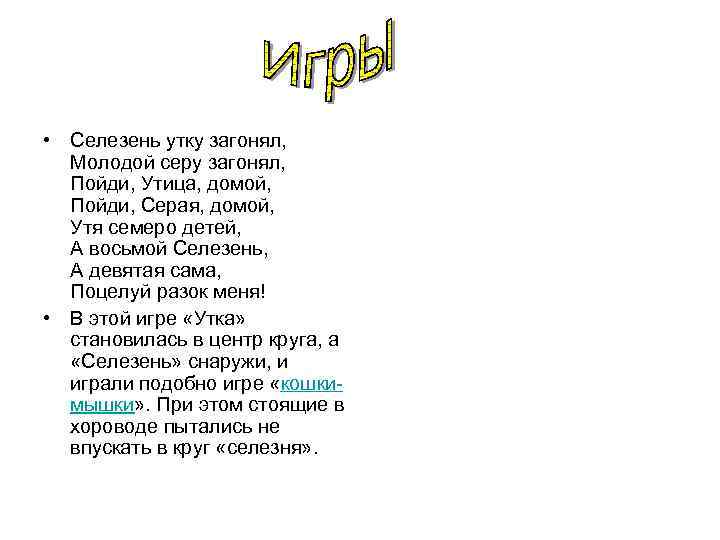 Игры

• Селезень утку загонял,
Молодой серу загонял,
Пойди, Утица, домой,
Пойди, Серая, домой,
Утя семеро детей,
А восьмой Селезень,
А девятая сама,
Поцелуй разок меня!

• В этой игре «Утка» становилась в центр круга, а «Селезень» снаружи, и играли подобно игре «кошки-мышки». При этом стоящие в хороводе пытались не впускать в круг «селезня».